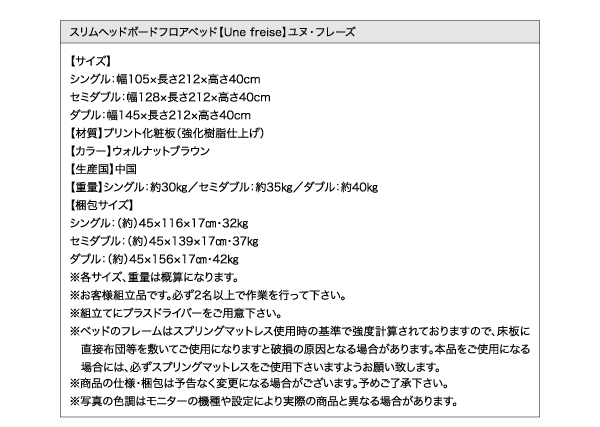 スリムヘッドボードフロアベッド【Une freise】ユヌ・フレーズ

【サイズ】
シングル:幅105×長さ212×高さ40cm
セミダブル:幅128×長さ212×高さ40cm
ダブル:幅145×長さ212×高さ40cm
【材質】プリント化粧板(強化樹脂仕上げ)
【カラー】ウォルナットブラウン
【生産国】中国
【重量】シングル:約30kg/セミダブル:約35kg/ダブル:約40kg
【梱包サイズ】
シングル:(約)45×116×17cm・32kg
セミダブル:(約)45×139×17cm・37kg
ダブル:(約)45×156×17cm・42kg
※各サイズ、重量は概算になります。
※お客様組立品です。必ず2名以上で作業を行って下さい。
※組立てにプラスドライバーをご用意下さい。
※ベッドのフレームはスプリングマットレス使用時の基準で強度計算されておりますので、床板に直接布団等を敷いてご使用になりますと破損の原因となる場合があります。本品をご使用になる場合には、必ずスプリングマットレスをご使用下さいますようお願い致します。
※商品の仕様・梱包は予告なく変更になる場合がございます。予めご了承下さい。
※写真の色調はモニターの機種や設定により実際の商品と異なる場合があります。